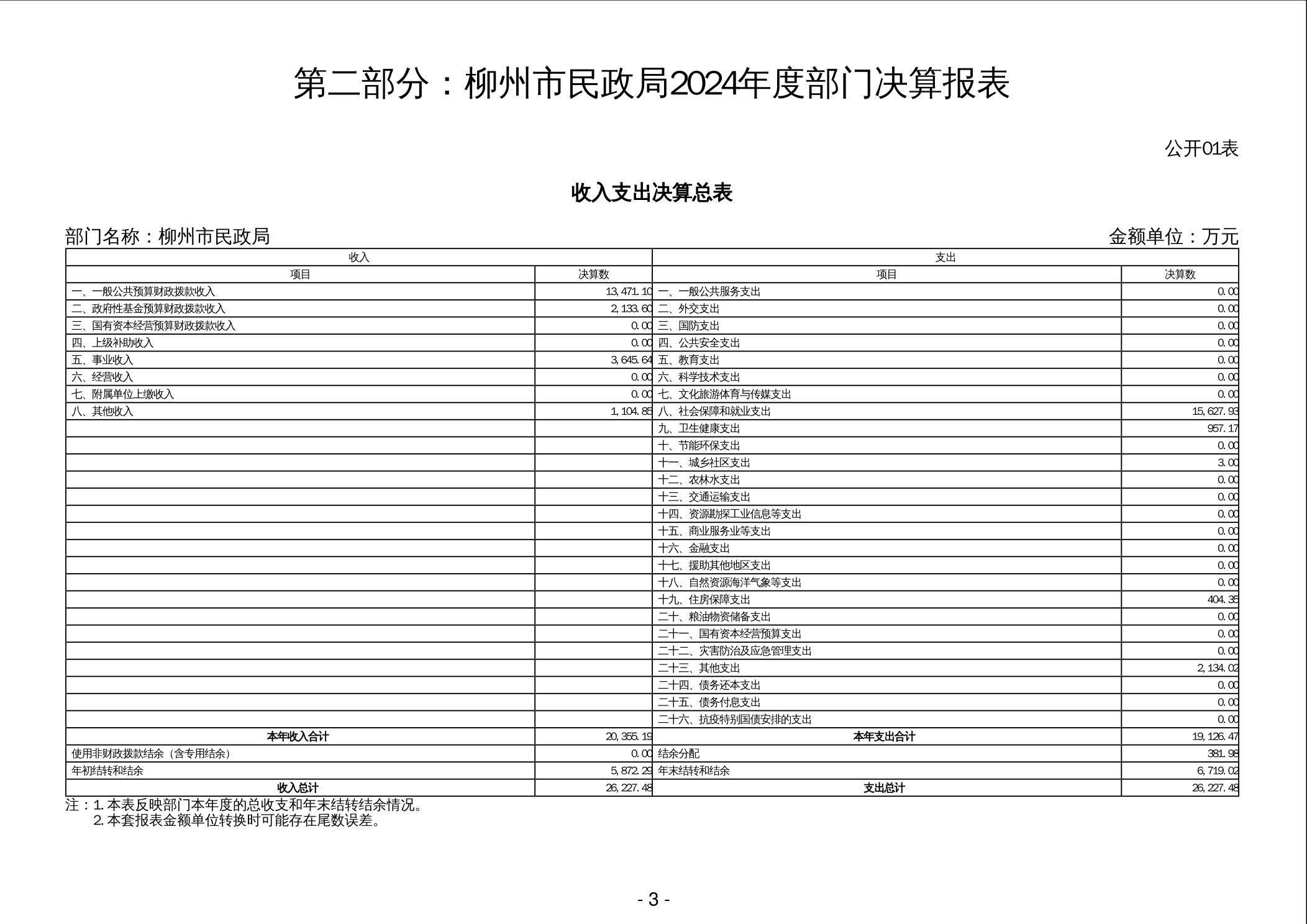 第二部分：柳州市民政局2024年度部门决算报表

公开01表

收入支出决算总表

部门名称：柳州市民政局 金额单位：万元

| 收入 |  | 支出 |  |
|---|---|---|---|
| 项目 | 决算数 | 项目 | 决算数 |
| 一、一般公共预算财政拨款收入 | 13,471.10 | 一、一般公共服务支出 | 0.00 |
| 二、政府性基金预算财政拨款收入 | 2,133.60 | 二、外交支出 | 0.00 |
| 三、国有资本经营预算财政拨款收入 | 0.00 | 三、国防支出 | 0.00 |
| 四、上级补助收入 | 0.00 | 四、公共安全支出 | 0.00 |
| 五、事业收入 | 3,645.64 | 五、教育支出 | 0.00 |
| 六、经营收入 | 0.00 | 六、科学技术支出 | 0.00 |
| 七、附属单位上缴收入 | 0.00 | 七、文化旅游体育与传媒支出 | 0.00 |
| 八、其他收入 | 1,104.85 | 八、社会保障和就业支出 | 15,627.93 |
|  |  | 九、卫生健康支出 | 957.17 |
|  |  | 十、节能环保支出 | 0.00 |
|  |  | 十一、城乡社区支出 | 3.00 |
|  |  | 十二、农林水支出 | 0.00 |
|  |  | 十三、交通运输支出 | 0.00 |
|  |  | 十四、资源勘探工业信息等支出 | 0.00 |
|  |  | 十五、商业服务业等支出 | 0.00 |
|  |  | 十六、金融支出 | 0.00 |
|  |  | 十七、援助其他地区支出 | 0.00 |
|  |  | 十八、自然资源海洋气象等支出 | 0.00 |
|  |  | 十九、住房保障支出 | 404.35 |
|  |  | 二十、粮油物资储备支出 | 0.00 |
|  |  | 二十一、国有资本经营预算支出 | 0.00 |
|  |  | 二十二、灾害防治及应急管理支出 | 0.00 |
|  |  | 二十三、其他支出 | 2,134.02 |
|  |  | 二十四、债务还本支出 | 0.00 |
|  |  | 二十五、债务付息支出 | 0.00 |
|  |  | 二十六、抗疫特别国债安排的支出 | 0.00 |
| 本年收入合计 | 20,355.19 | 本年支出合计 | 19,126.47 |
| 使用非财政拨款结余（含专用结余） | 0.00 | 结余分配 | 381.98 |
| 年初结转和结余 | 5,872.29 | 年末结转和结余 | 6,719.02 |
| 收入总计 | 26,227.48 | 支出总计 | 26,227.48 |

注：1.本表反映部门本年度的总收支和年末结转结余情况。
2.本套报表金额单位转换时可能存在尾数误差。

- 3 -